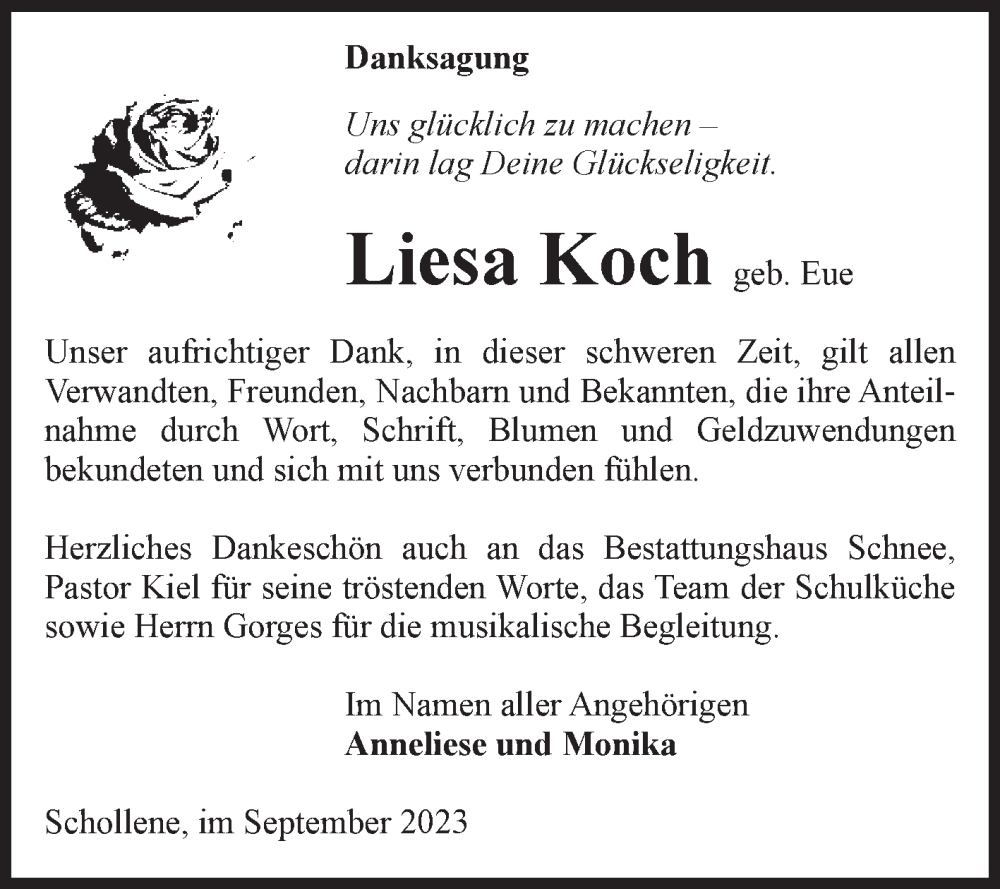 Danksagung

Uns glücklich zu machen – darin lag Deine Glückseligkeit.

Liesa Koch geb. Eue

Unser aufrichtiger Dank, in dieser schweren Zeit, gilt allen Verwandten, Freunden, Nachbarn und Bekannten, die ihre Anteilnahme durch Wort, Schrift, Blumen und Geldzuwendungen bekundeten und sich mit uns verbunden fühlen.

Herzliches Dankeschön auch an das Bestattungshaus Schnee, Pastor Kiel für seine tröstenden Worte, das Team der Schulküche sowie Herrn Gorges für die musikalische Begleitung.

Im Namen aller Angehörigen
Anneliese und Monika

Schollene, im September 2023